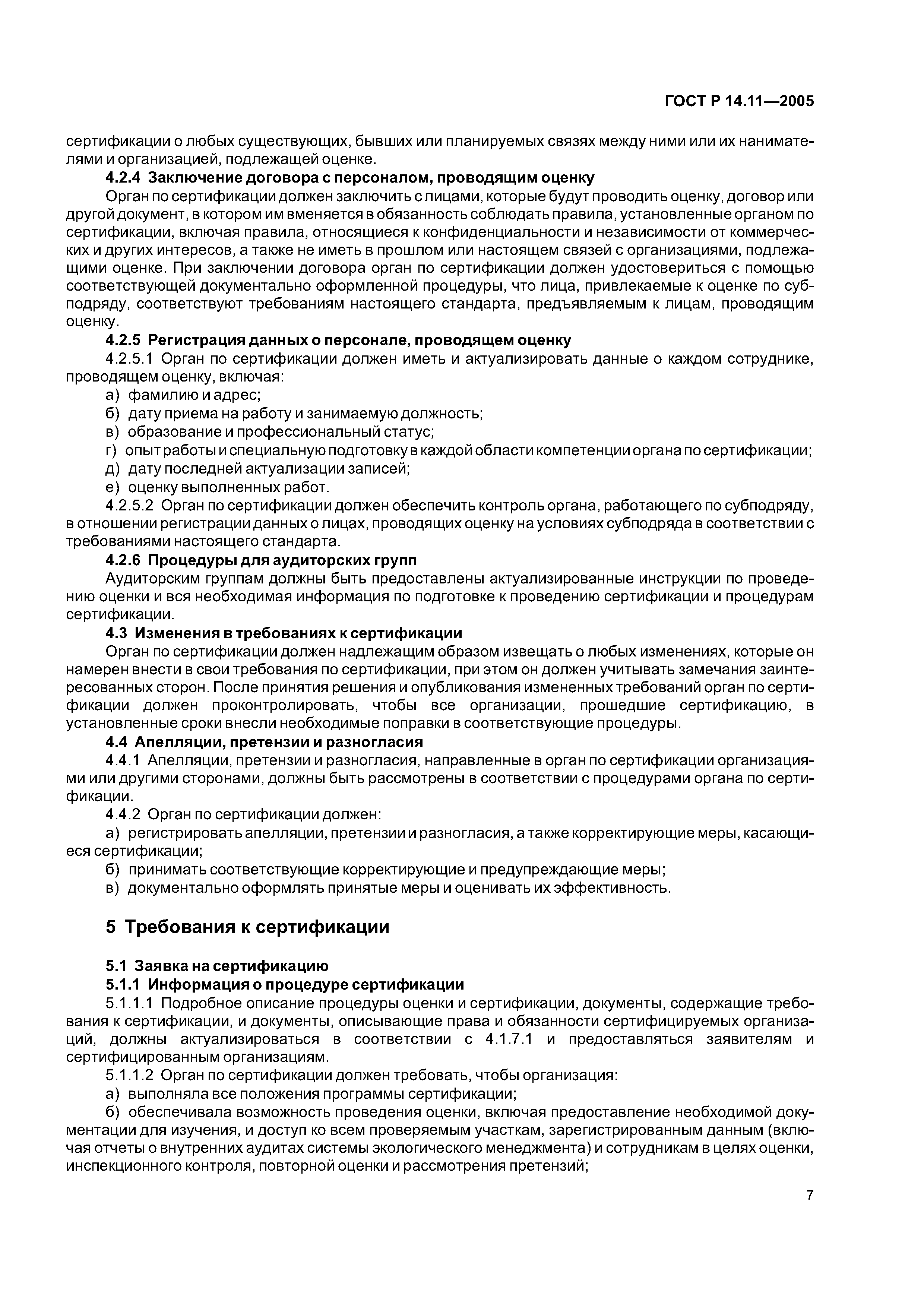 ГОСТ Р 14.11—2005

сертификации о любых существующих, бывших или планируемых связях между ними или их нанимателями и организацией, подлежащей оценке.

4.2.4 Заключение договора с персоналом, проводящим оценку

Орган по сертификации должен заключить с лицами, которые будут проводить оценку, договор или другой документ, в котором им вменяется в обязанность соблюдать правила, установленные органом по сертификации, включая правила, относящиеся к конфиденциальности и независимости от коммерческих и других интересов, а также не иметь в прошлом или настоящем связей с организациями, подлежащими оценке. При заключении договора орган по сертификации должен удостовериться с помощью соответствующей документально оформленной процедуры, что лица, привлекаемые к оценке по субподряду, соответствуют требованиям настоящего стандарта, предъявляемым к лицам, проводящим оценку.

4.2.5 Регистрация данных о персонале, проводящем оценку

4.2.5.1 Орган по сертификации должен иметь и актуализировать данные о каждом сотруднике, проводящем оценку, включая:

а) фамилию и адрес;

б) дату приема на работу и занимаемую должность;

в) образование и профессиональный статус;

г) опыт работы и специальную подготовку в каждой области компетенции органа по сертификации;

д) дату последней актуализации записей;

е) оценку выполненных работ.

4.2.5.2 Орган по сертификации должен обеспечить контроль органа, работающего по субподряду, в отношении регистрации данных о лицах, проводящих оценку на условиях субподряда в соответствии с требованиями настоящего стандарта.

4.2.6 Процедуры для аудиторских групп

Аудиторским группам должны быть предоставлены актуализированные инструкции по проведению оценки и вся необходимая информация по подготовке к проведению сертификации и процедурам сертификации.

4.3 Изменения в требованиях к сертификации

Орган по сертификации должен надлежащим образом извещать о любых изменениях, которые он намерен внести в свои требования по сертификации, при этом он должен учитывать замечания заинтересованных сторон. После принятия решения и опубликования измененных требований орган по сертификации должен проконтролировать, чтобы все организации, прошедшие сертификацию, в установленные сроки внесли необходимые поправки в соответствующие процедуры.

4.4 Апелляции, претензии и разногласия

4.4.1 Апелляции, претензии и разногласия, направленные в орган по сертификации организациями или другими сторонами, должны быть рассмотрены в соответствии с процедурами органа по сертификации.

4.4.2 Орган по сертификации должен:

а) регистрировать апелляции, претензии и разногласия, а также корректирующие меры, касающиеся сертификации;

б) принимать соответствующие корректирующие и предупреждающие меры;

в) документально оформлять принятые меры и оценивать их эффективность.

5 Требования к сертификации

5.1 Заявка на сертификацию

5.1.1 Информация о процедуре сертификации

5.1.1.1 Подробное описание процедуры оценки и сертификации, документы, содержащие требования к сертификации, и документы, описывающие права и обязанности сертифицируемых организаций, должны актуализироваться в соответствии с 4.1.7.1 и предоставляться заявителям и сертифицированным организациям.

5.1.1.2 Орган по сертификации должен требовать, чтобы организация:

а) выполняла все положения программы сертификации;

б) обеспечивала возможность проведения оценки, включая предоставление необходимой документации для изучения, и доступ ко всем проверяемым участкам, зарегистрированным данным (включая отчеты о внутренних аудитах системы экологического менеджмента) и сотрудникам в целях оценки, инспекционного контроля, повторной оценки и рассмотрения претензий;

7